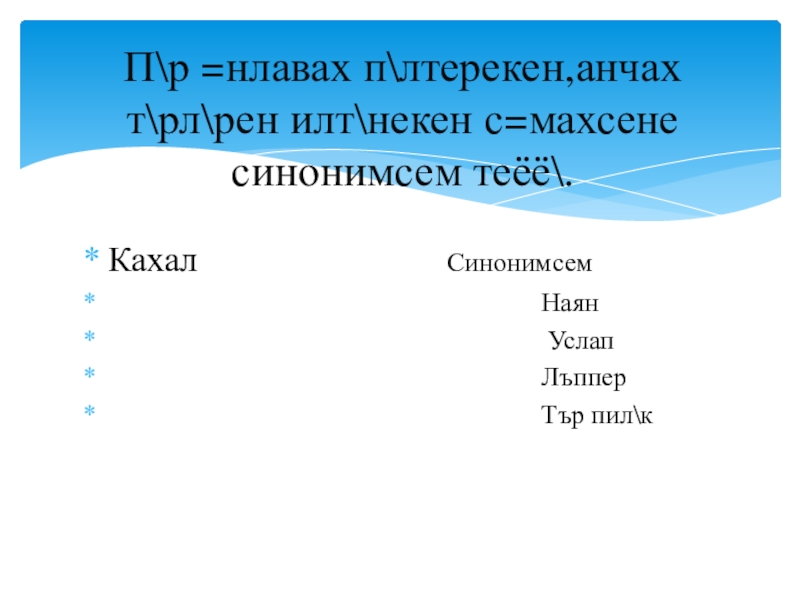 П\р =нлавах п\лтерекен,анчах т\рл\рен илт\некен с=махсене синонимсем теёё\.

* Кахал Синонимсем
* Наян
* Услап
* Лъппер
* Тър пил\к